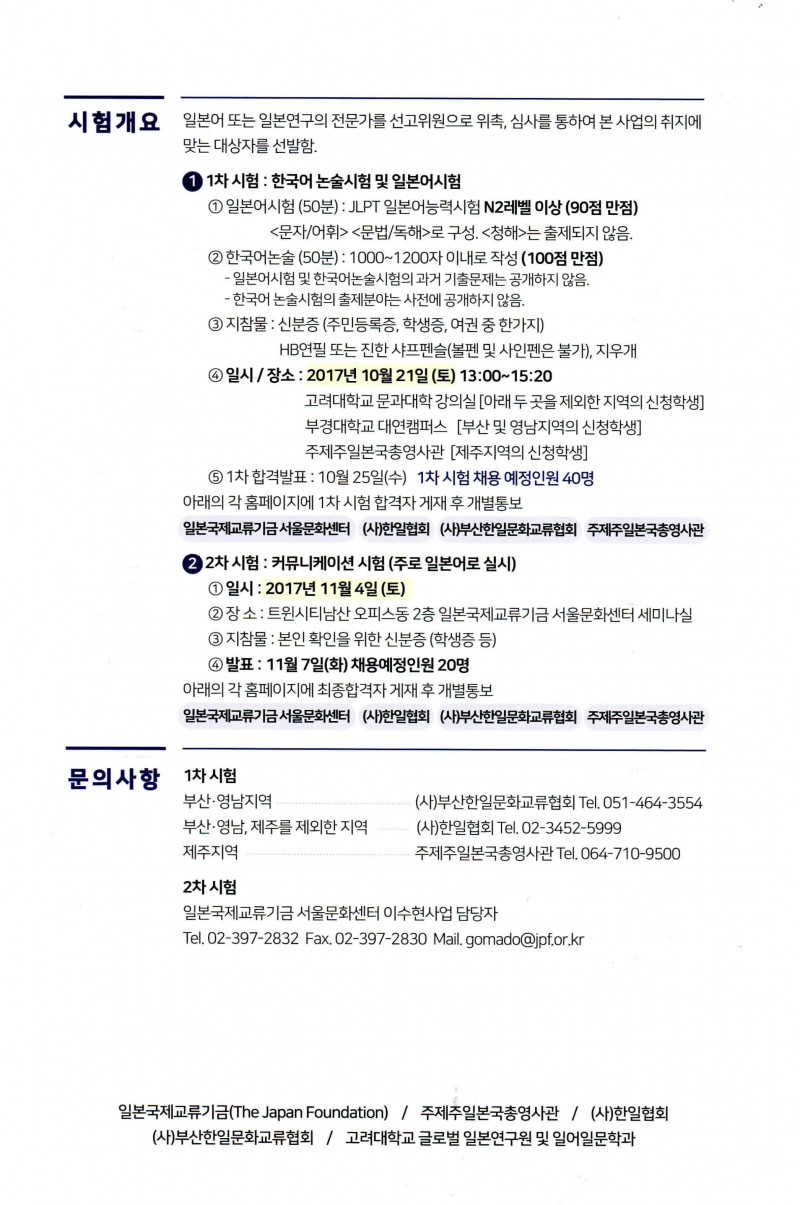 시험개요

일본어 또는 일본연구의 전문가를 선고위원으로 위촉, 심사를 통하여 본 사업의 취지에 맞는 대상자를 선발함.

❶ 1차 시험 : 한국어 논술시험 및 일본어시험

① 일본어시험 (50분) : JLPT 일본어능력시험 N2레벨 이상 (90점 만점)
<문자/어휘> <문법/독해>로 구성. <청해>는 출제되지 않음.

② 한국어논술 (50분) : 1000~1200자 이내로 작성 (100점 만점)
- 일본어시험 및 한국어논술시험의 과거 기출문제는 공개하지 않음.
- 한국어 논술시험의 출제분야는 사전에 공개하지 않음.

③ 지참물 : 신분증 (주민등록증, 학생증, 여권 중 한가지)
HB연필 또는 진한 샤프펜슬(볼펜 및 사인펜은 불가), 지우개

④ 일시 / 장소 : 2017년 10월 21일 (토) 13:00~15:20
고려대학교 문과대학 강의실 [아래 두 곳을 제외한 지역의 신청학생]
부경대학교 대연캠퍼스 [부산 및 영남지역의 신청학생]
주제주일본국총영사관 [제주지역의 신청학생]

⑤ 1차 합격발표 : 10월 25일(수) 1차 시험 채용 예정인원 40명

아래의 각 홈페이지에 1차 시험 합격자 게재 후 개별통보

일본국제교류기금 서울문화센터 (사)한일협회 (사)부산한일문화교류협회 주제주일본국총영사관

❷ 2차 시험 : 커뮤니케이션 시험 (주로 일본어로 실시)

① 일시 : 2017년 11월 4일 (토)
② 장 소 : 트윈시티남산 오피스동 2층 일본국제교류기금 서울문화센터 세미나실
③ 지참물 : 본인 확인을 위한 신분증 (학생증 등)
④ 발표 : 11월 7일(화) 채용예정인원 20명

아래의 각 홈페이지에 최종합격자 게재 후 개별통보

일본국제교류기금 서울문화센터 (사)한일협회 (사)부산한일문화교류협회 주제주일본국총영사관

문의사항

1차 시험
부산·영남지역 (사)부산한일문화교류협회 Tel. 051-464-3554
부산·영남, 제주를 제외한 지역 (사)한일협회 Tel. 02-3452-5999
제주지역 주제주일본국총영사관 Tel. 064-710-9500

2차 시험
일본국제교류기금 서울문화센터 이수현사업 담당자
Tel. 02-397-2832 Fax. 02-397-2830 Mail. gomado@jpf.or.kr

일본국제교류기금(The Japan Foundation) / 주제주일본국총영사관 / (사)한일협회
(사)부산한일문화교류협회 / 고려대학교 글로벌 일본연구원 및 일어일문학과